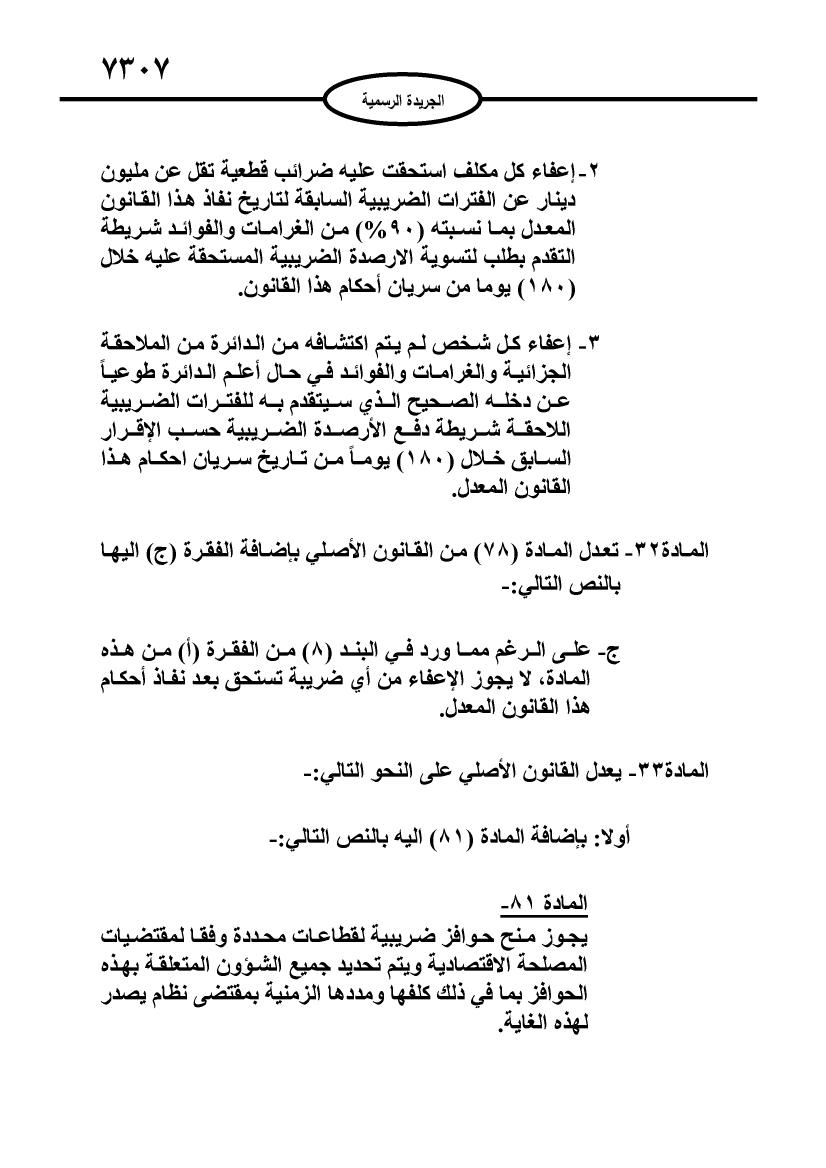 ٧٣٠٧

الجريدة الرسمية

٢- إعفاء كل مكلف استحقت عليه ضرائب قطعية تقل عن مليون دينار عن الفترات الضريبية السابقة لتاريخ نفاذ هذا القانون المعدل بما نسبته (٩٠%) من الغرامات والفوائد شريطة التقدم بطلب لتسوية الارصدة الضريبية المستحقة عليه خلال (١٨٠) يوما من سريان أحكام هذا القانون.

٣- إعفاء كل شخص لم يتم اكتشافه من الدائرة من الملاحقة الجزائية والغرامات والفوائد في حال أعلم الدائرة طوعياً عن دخله الصحيح الذي سيتقدم به للفترات الضريبية اللاحقة شريطة دفع الأرصدة الضريبية حسب الإقرار السابق خلال (١٨٠) يوماً من تاريخ سريان احكام هذا القانون المعدل.

المادة٣٢- تعدل المادة (٧٨) من القانون الأصلي بإضافة الفقرة (ج) اليها بالنص التالي:-

ج- على الرغم مما ورد في البند (٨) من الفقرة (أ) من هذه المادة، لا يجوز الإعفاء من أي ضريبة تستحق بعد نفاذ أحكام هذا القانون المعدل.

المادة٣٣- يعدل القانون الأصلي على النحو التالي:-

أولا: بإضافة المادة (٨١) اليه بالنص التالي:-

المادة ٨١-
يجوز منح حوافز ضريبية لقطاعات محددة وفقا لمقتضيات المصلحة الاقتصادية ويتم تحديد جميع الشؤون المتعلقة بهذه الحوافز بما في ذلك كلفها ومددها الزمنية بمقتضى نظام يصدر لهذه الغاية.